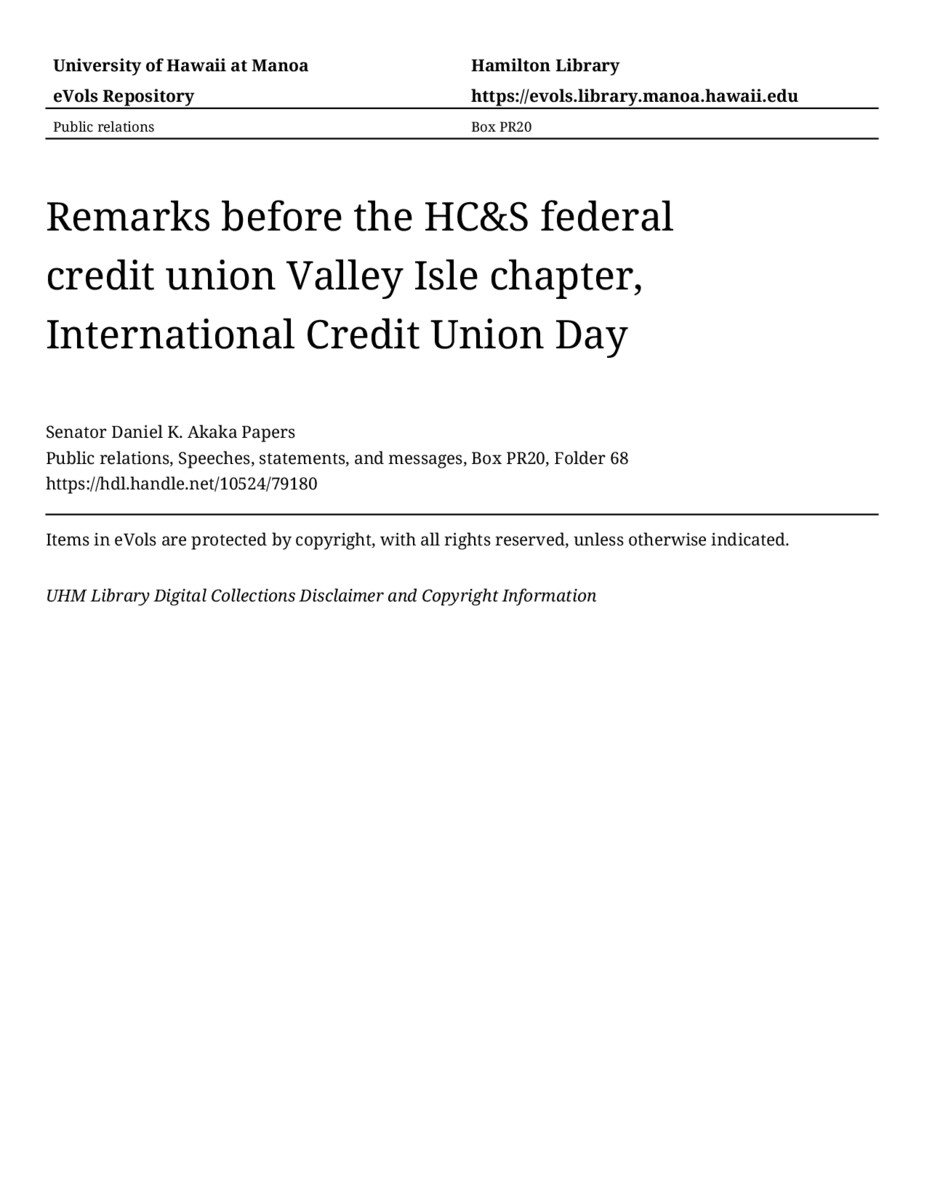 University of Hawaii at Manoa
eVols Repository

Hamilton Library
https://evols.library.manoa.hawaii.edu

Public relations

Box PR20

Remarks before the HC&S federal credit union Valley Isle chapter, International Credit Union Day

Senator Daniel K. Akaka Papers
Public relations, Speeches, statements, and messages, Box PR20, Folder 68
https://hdl.handle.net/10524/79180

Items in eVols are protected by copyright, with all rights reserved, unless otherwise indicated.

UHM Library Digital Collections Disclaimer and Copyright Information